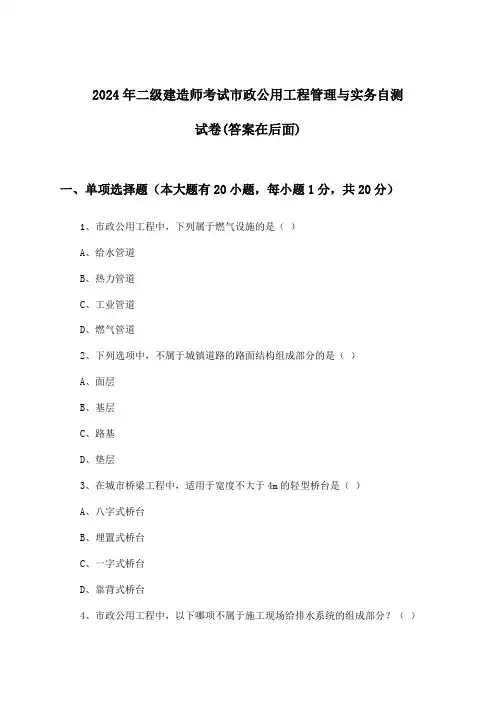 2024年二级建造师考试市政公用工程管理与实务自测试卷(答案在后面)

一、单项选择题（本大题有20小题，每小题1分，共20分）

1、市政公用工程中，下列属于燃气设施的是（ ）

A、给水管道

B、热力管道

C、工业管道

D、燃气管道

2、下列选项中，不属于城镇道路的路面结构组成部分的是（ ）

A、面层

B、基层

C、路基

D、垫层

3、在城市桥梁工程中，适用于宽度不大于4m的轻型桥台是（ ）

A、八字式桥台

B、埋置式桥台

C、一字式桥台

D、靠背式桥台

4、市政公用工程中，以下哪项不属于施工现场给排水系统的组成部分？（ ）